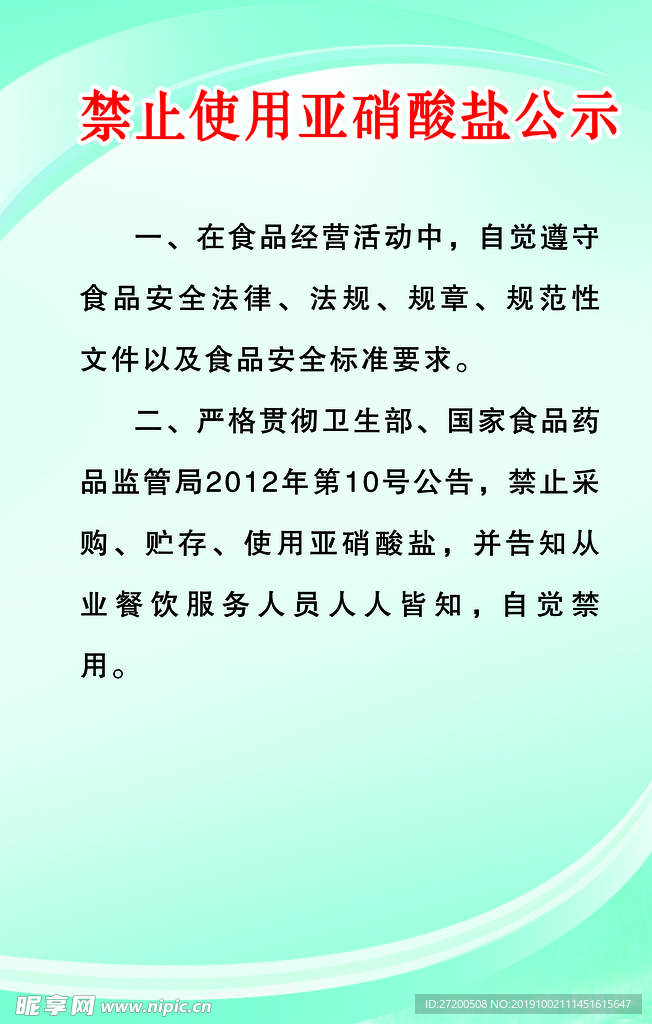 禁止使用亚硝酸盐公示

一、在食品经营活动中，自觉遵守食品安全法律、法规、规章、规范性文件以及食品安全标准要求。

二、严格贯彻卫生部、国家食品药品监管局2012年第10号公告，禁止采购、贮存、使用亚硝酸盐，并告知从业餐饮服务人员人人皆知，自觉禁用。

昵享网 www.nipic.cn

ID:27200508 NO:20191002111451615647